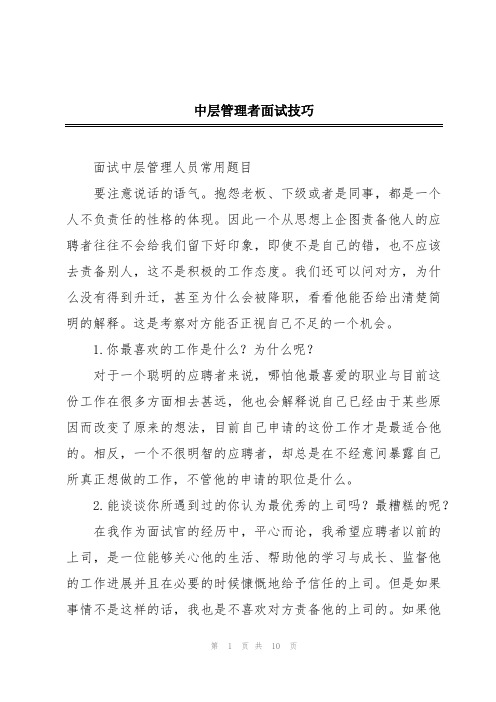 中层管理者面试技巧

面试中层管理人员常用题目

要注意说话的语气。抱怨老板、下级或者是同事，都是一个人不负责任的性格的体现。因此一个从思想上企图责备他人的应聘者往往不会给我们留下好印象，即使不是自己的错，也不应该去责备别人，这不是积极的工作态度。我们还可以问对方，为什么没有得到升迁，甚至为什么会被降职，看看他能否给出清楚简明的解释。这是考察对方能否正视自己不足的一个机会。

1.你最喜欢的工作是什么？为什么呢？

对于一个聪明的应聘者来说，哪怕他最喜爱的职业与目前这份工作在很多方面相去甚远，他也会解释说自己已经由于某些原因而改变了原来的想法，目前自己申请的这份工作才是最适合他的。相反，一个不很明智的应聘者，却总是在不经意间暴露自己所真正想做的工作，不管他的申请的职位是什么。

2.能谈谈你所遇到过的你认为最优秀的上司吗？最糟糕的呢？

在我作为面试官的经历中，平心而论，我希望应聘者以前的上司，是一位能够关心他的生活、帮助他的学习与成长、监督他的工作进展并且在必要的时候慷慨地给予信任的上司。但是如果事情不是这样的话，我也是不喜欢对方责备他的上司的。如果他

第 1 页 共 10 页